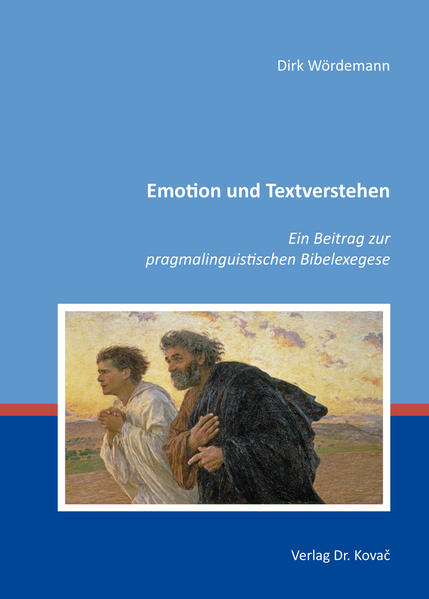 Dirk Wördemann

Emotion und Textverstehen

Ein Beitrag zur pragmalinguistischen Bibelexegese

Verlag Dr. Kovač